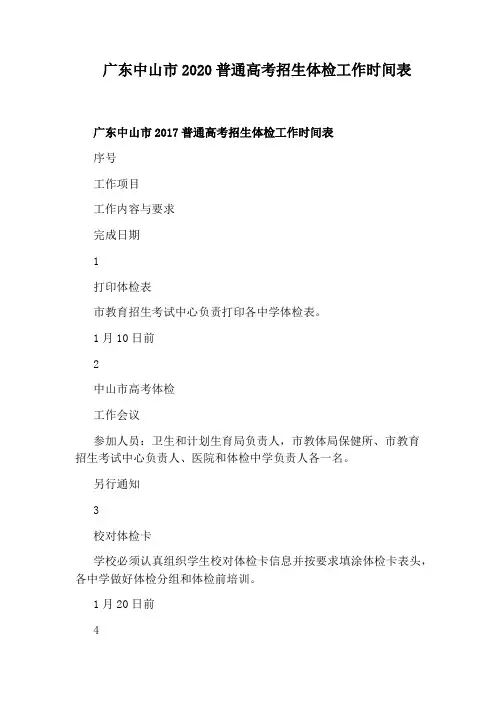 广东中山市 2020 普通高考招生体检工作时间表

广东中山市 2017 普通高考招生体检工作时间表

序号

工作项目

工作内容与要求

完成日期

1

打印体检表

市教育招生考试中心负责打印各中学体检表。

1 月 10 日前

2

中山市高考体检

工作会议

参加人员：卫生和计划生育局负责人，市教体局保健所、市教育招生考试中心负责人、医院和体检中学负责人各一名。

另行通知

3

校对体检卡

学校必须认真组织学生校对体检卡信息并按要求填涂体检卡表头，各中学做好体检分组和体检前培训。

1 月 20 日前

4